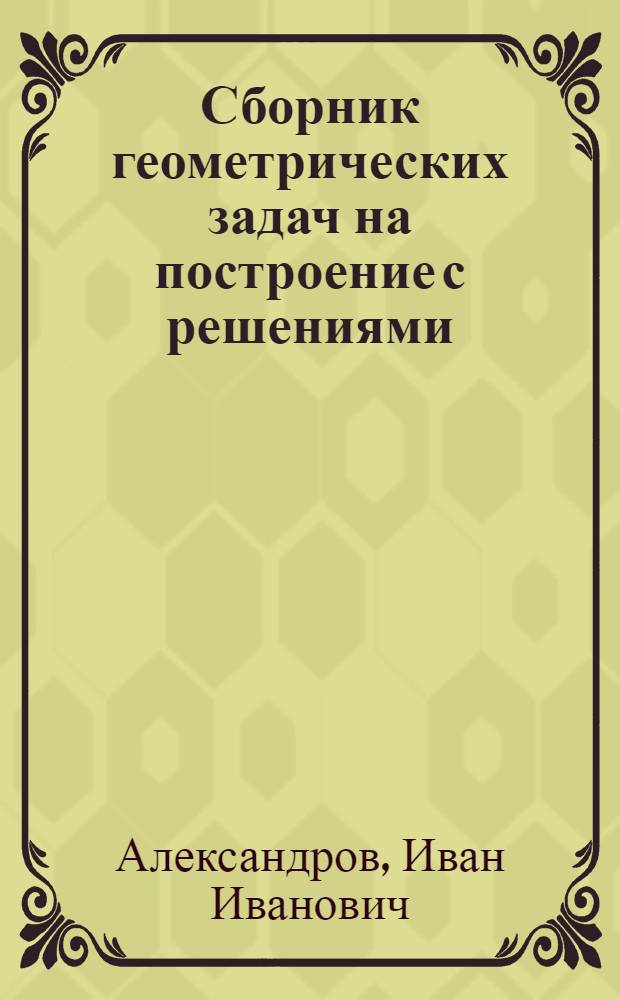 Сборник геометрических задач на построение с решениями

Александров, Иван Иванович